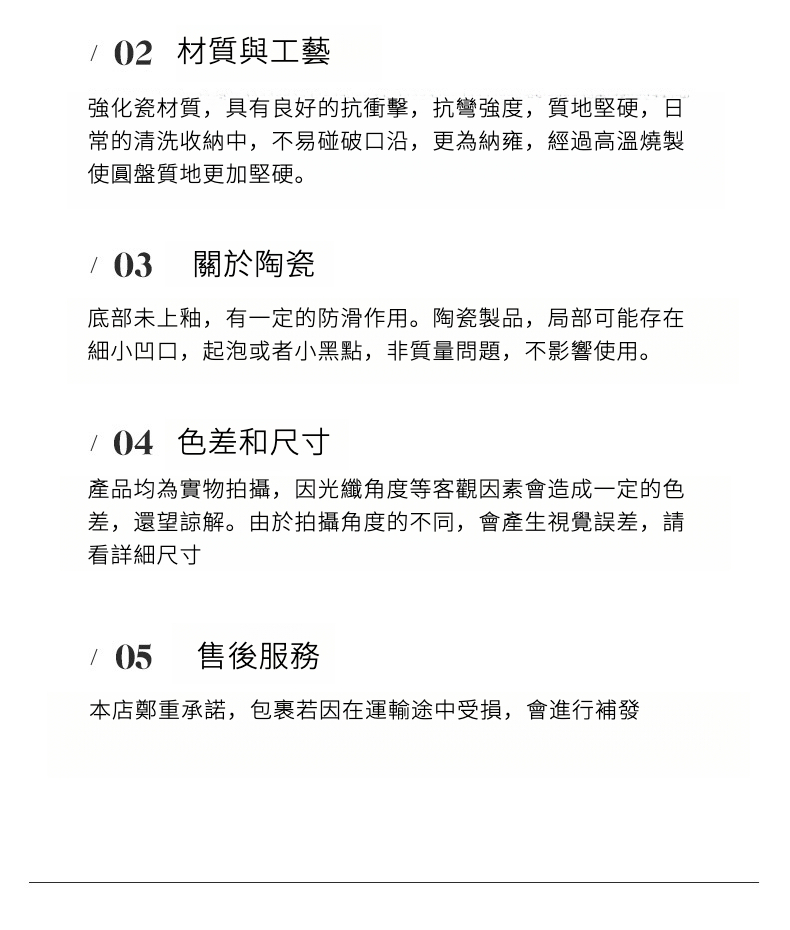 / 02 材質與工藝

強化瓷材質，具有良好的抗衝擊，抗彎強度，質地堅硬，日常的清洗收納中，不易碰破口沿，更為納雍，經過高溫燒製使圓盤質地更加堅硬。

/ 03 關於陶瓷

底部未上釉，有一定的防滑作用。陶瓷製品，局部可能存在細小凹口，起泡或者小黑點，非質量問題，不影響使用。

/ 04 色差和尺寸

產品均為實物拍攝，因光纖角度等客觀因素會造成一定的色差，還望諒解。由於拍攝角度的不同，會產生視覺誤差，請看詳細尺寸

/ 05 售後服務

本店鄭重承諾，包裹若因在運輸途中受損，會進行補發